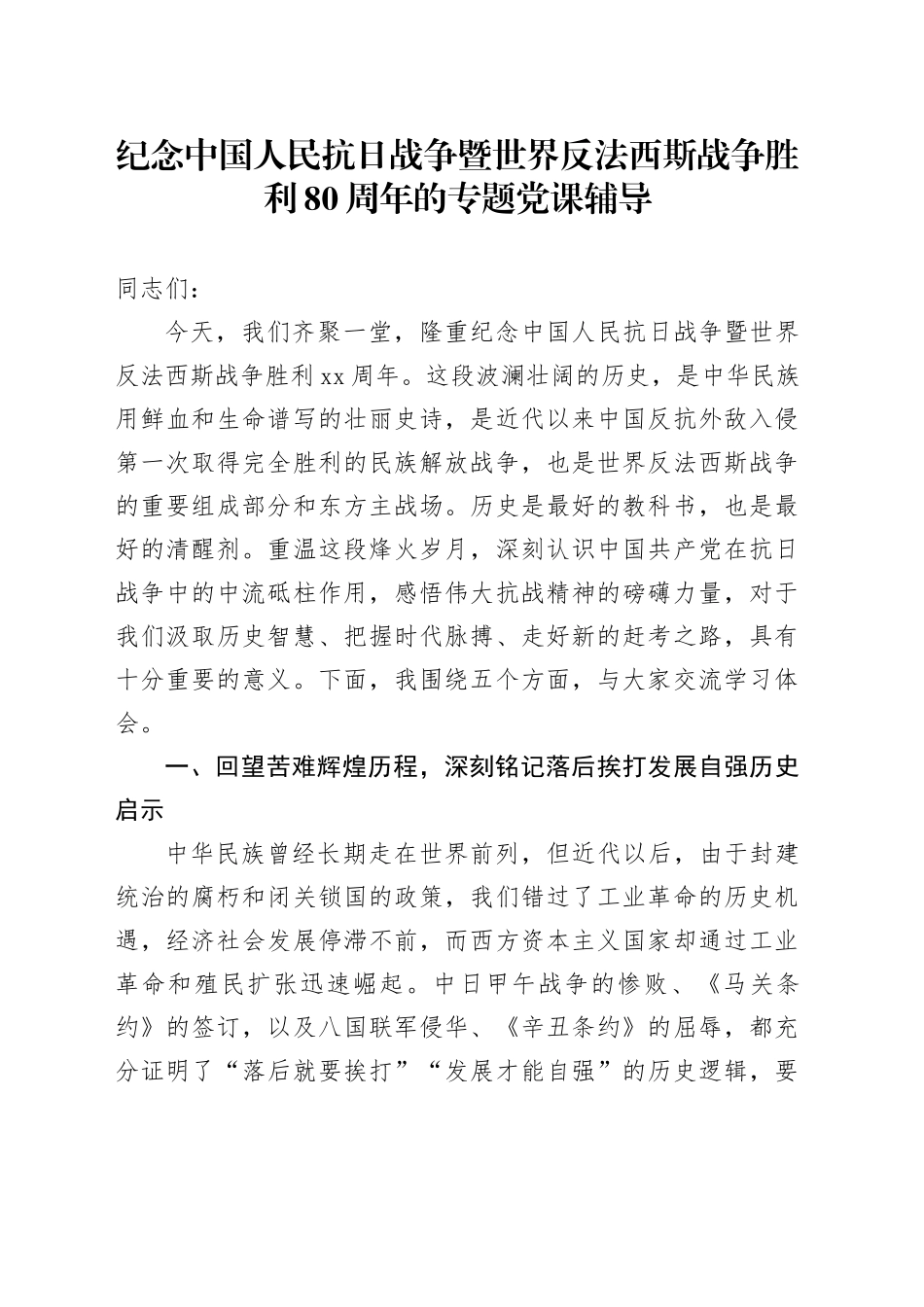 纪念中国人民抗日战争暨世界反法西斯战争胜利80周年的专题党课辅导

同志们：

今天，我们齐聚一堂，隆重纪念中国人民抗日战争暨世界反法西斯战争胜利xx周年。这段波澜壮阔的历史，是中华民族用鲜血和生命谱写的壮丽史诗，是近代以来中国反抗外敌入侵第一次取得完全胜利的民族解放战争，也是世界反法西斯战争的重要组成部分和东方主战场。历史是最好的教科书，也是最好的清醒剂。重温这段烽火岁月，深刻认识中国共产党在抗日战争中的中流砥柱作用，感悟伟大抗战精神的磅礴力量，对于我们汲取历史智慧、把握时代脉搏、走好新的赶考之路，具有十分重要的意义。下面，我围绕五个方面，与大家交流学习体会。

一、回望苦难辉煌历程，深刻铭记落后挨打发展自强历史启示

中华民族曾经长期走在世界前列，但近代以后，由于封建统治的腐朽和闭关锁国的政策，我们错过了工业革命的历史机遇，经济社会发展停滞不前，而西方资本主义国家却通过工业革命和殖民扩张迅速崛起。中日甲午战争的惨败、《马关条约》的签订，以及八国联军侵华、《辛丑条约》的屈辱，都充分证明了“落后就要挨打”“发展才能自强”的历史逻辑，要